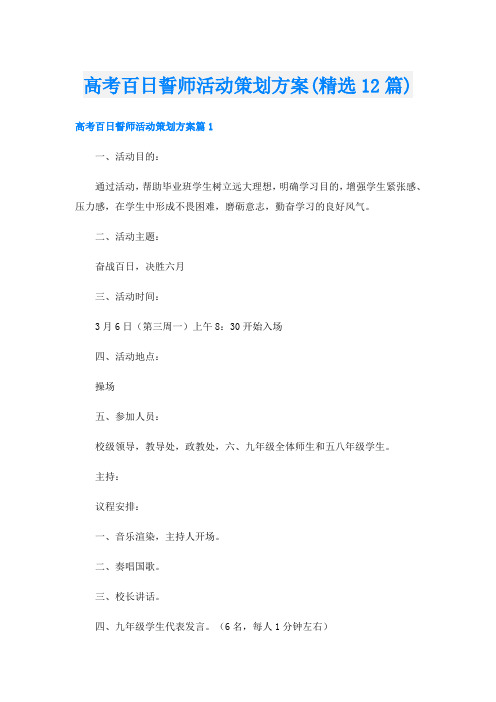 高考百日誓师活动策划方案(精选12篇)

高考百日誓师活动策划方案篇1

一、活动目的：

通过活动，帮助毕业班学生树立远大理想，明确学习目的，增强学生紧张感、压力感，在学生中形成不畏困难，磨砺意志，勤奋学习的良好风气。

二、活动主题：

奋战百日，决胜六月

三、活动时间：

3月6日（第三周一）上午8：30开始入场

四、活动地点：

操场

五、参加人员：

校级领导，教导处，政教处，六、九年级全体师生和五八年级学生。

主持：

议程安排：

一、音乐渲染，主持人开场。

二、奏唱国歌。

三、校长讲话。

四、九年级学生代表发言。（6名，每人1分钟左右）